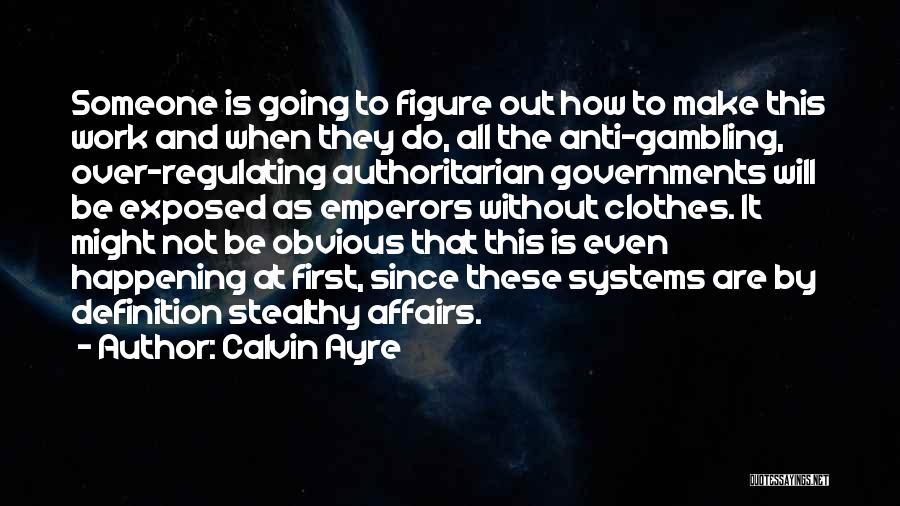 Someone is going to figure out how to make this work and when they do, all the anti-gambling, over-regulating authoritarian governments will be exposed as emperors without clothes. It might not be obvious that this is even happening at first, since these systems are by definition stealthy affairs.

- Author: Calvin Ayre

QUOTESSAYINGS.NET